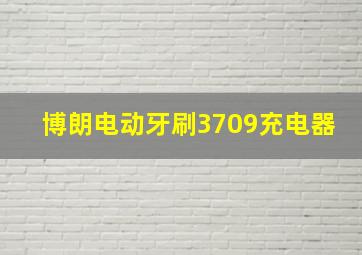 博朗电动牙刷3709充电器